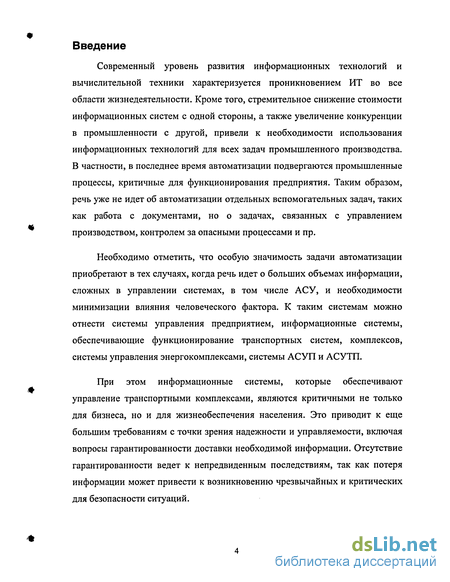 Введение

Современный уровень развития информационных технологий и вычислительной техники характеризуется проникновением ИТ во все области жизнедеятельности. Кроме того, стремительное снижение стоимости информационных систем с одной стороны, а также увеличение конкуренции в промышленности с другой, привели к необходимости использования информационных технологий для всех задач промышленного производства. В частности, в последнее время автоматизации подвергаются промышленные процессы, критичные для функционирования предприятия. Таким образом, речь уже не идет об автоматизации отдельных вспомогательных задач, таких как работа с документами, но о задачах, связанных с управлением производством, контролем за опасными процессами и пр.

Необходимо отметить, что особую значимость задачи автоматизации приобретают в тех случаях, когда речь идет о больших объемах информации, сложных в управлении системах, в том числе АСУ, и необходимости минимизации влияния человеческого фактора. К таким системам можно отнести системы управления предприятием, информационные системы, обеспечивающие функционирование транспортных систем, комплексов, системы управления энергокомплексами, системы АСУП и АСУТП.

При этом информационные системы, которые обеспечивают управление транспортными комплексами, являются критичными не только для бизнеса, но и для жизнеобеспечения населения. Это приводит к еще большим требованиям с точки зрения надежности и управляемости, включая вопросы гарантированности доставки необходимой информации. Отсутствие гарантированности ведет к непредвиденным последствиям, так как потеря информации может привести к возникновению чрезвычайных и критических для безопасности ситуаций.

4

dsLib.net
библиотека диссертаций